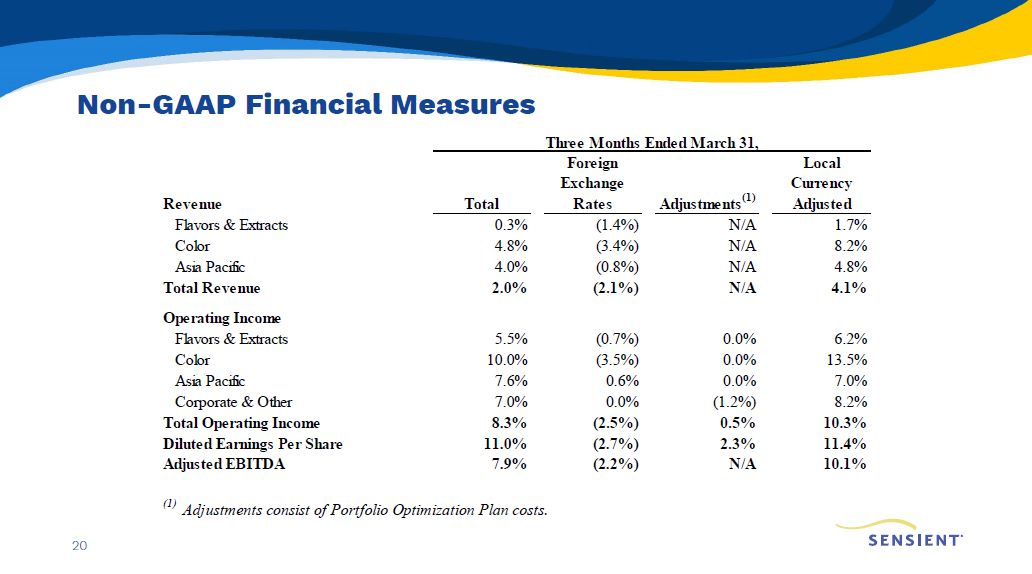 Non-GAAP Financial Measures

Three Months Ended March 31,

| Revenue | Total | Foreign Exchange Rates | Adjustments$^{(1)}$ | Local Currency Adjusted |
|---|---|---|---|---|
| Flavors & Extracts | 0.3% | (1.4%) | N/A | 1.7% |
| Color | 4.8% | (3.4%) | N/A | 8.2% |
| Asia Pacific | 4.0% | (0.8%) | N/A | 4.8% |
| Total Revenue | 2.0% | (2.1%) | N/A | 4.1% |
| Operating Income | | | | |
| Flavors & Extracts | 5.5% | (0.7%) | 0.0% | 6.2% |
| Color | 10.0% | (3.5%) | 0.0% | 13.5% |
| Asia Pacific | 7.6% | 0.6% | 0.0% | 7.0% |
| Corporate & Other | 7.0% | 0.0% | (1.2%) | 8.2% |
| Total Operating Income | 8.3% | (2.5%) | 0.5% | 10.3% |
| Diluted Earnings Per Share | 11.0% | (2.7%) | 2.3% | 11.4% |
| Adjusted EBITDA | 7.9% | (2.2%) | N/A | 10.1% |

$^{(1)}$ Adjustments consist of Portfolio Optimization Plan costs.

20

SENSIENT